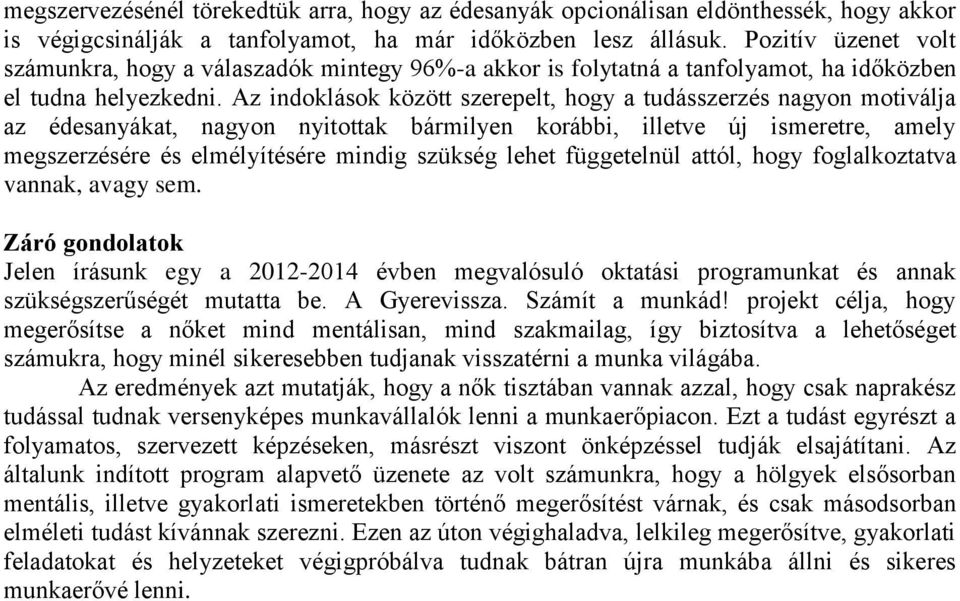 megszervezésénél törekedtük arra, hogy az édesanyák opcionálisan eldönthessék, hogy akkor is végigcsinálják a tanfolyamot, ha már időközben lesz állásuk. Pozitív üzenet volt számunkra, hogy a válaszadók mintegy 96%-a akkor is folytatná a tanfolyamot, ha időközben el tudna helyezkedni. Az indoklások között szerepelt, hogy a tudásszerzés nagyon motiválja az édesanyákat, nagyon nyitottak bármilyen korábbi, illetve új ismeretre, amely megszerzésére és elmélyítésére mindig szükség lehet függetelnül attól, hogy foglalkoztatva vannak, avagy sem.

Záró gondolatok
Jelen írásunk egy a 2012-2014 évben megvalósuló oktatási programunkat és annak szükségszerűségét mutatta be. A Gyerevissza. Számít a munkád! projekt célja, hogy megerősítse a nőket mind mentálisan, mind szakmailag, így biztosítva a lehetőséget számukra, hogy minél sikeresebben tudjanak visszatérni a munka világába.

Az eredmények azt mutatják, hogy a nők tisztában vannak azzal, hogy csak naprakész tudással tudnak versenyképes munkavállalók lenni a munkaerőpiacon. Ezt a tudást egyrészt a folyamatos, szervezett képzéseken, másrészt viszont önképzéssel tudják elsajátítani. Az általunk indított program alapvető üzenete az volt számunkra, hogy a hölgyek elsősorban mentális, illetve gyakorlati ismeretekben történő megerősítést várnak, és csak másodsorban elméleti tudást kívánnak szerezni. Ezen az úton végighaladva, lelkileg megerősítve, gyakorlati feladatokat és helyzeteket végigpróbálva tudnak bátran újra munkába állni és sikeres munkaerővé lenni.